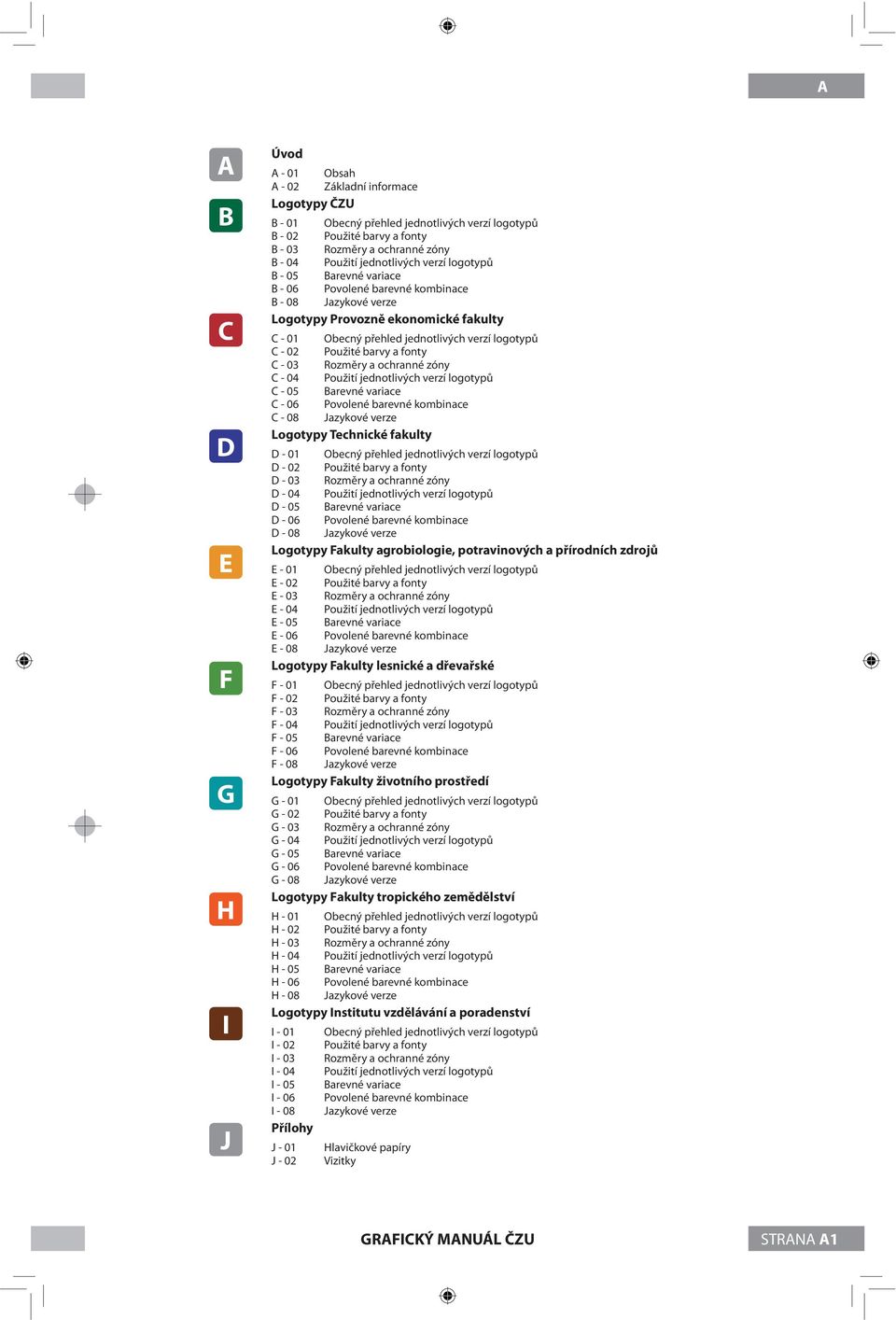 A

A

Úvod

A - 01 Obsah
A - 02 Základní informace

B

Logotypy ČZU

B - 01 Obecný přehled jednotlivých verzí logotypů
B - 02 Použité barvy a fonty
B - 03 Rozměry a ochranné zóny
B - 04 Použití jednotlivých verzí logotypů
B - 05 Barevné variace
B - 06 Povolené barevné kombinace
B - 08 Jazykové verze

C

Logotypy Provozně ekonomické fakulty

C - 01 Obecný přehled jednotlivých verzí logotypů
C - 02 Použité barvy a fonty
C - 03 Rozměry a ochranné zóny
C - 04 Použití jednotlivých verzí logotypů
C - 05 Barevné variace
C - 06 Povolené barevné kombinace
C - 08 Jazykové verze

D

Logotypy Technické fakulty

D - 01 Obecný přehled jednotlivých verzí logotypů
D - 02 Použité barvy a fonty
D - 03 Rozměry a ochranné zóny
D - 04 Použití jednotlivých verzí logotypů
D - 05 Barevné variace
D - 06 Povolené barevné kombinace
D - 08 Jazykové verze

E

Logotypy Fakulty agrobiologie, potravinových a přírodních zdrojů

E - 01 Obecný přehled jednotlivých verzí logotypů
E - 02 Použité barvy a fonty
E - 03 Rozměry a ochranné zóny
E - 04 Použití jednotlivých verzí logotypů
E - 05 Barevné variace
E - 06 Povolené barevné kombinace
E - 08 Jazykové verze

F

Logotypy Fakulty lesnické a dřevařské

F - 01 Obecný přehled jednotlivých verzí logotypů
F - 02 Použité barvy a fonty
F - 03 Rozměry a ochranné zóny
F - 04 Použití jednotlivých verzí logotypů
F - 05 Barevné variace
F - 06 Povolené barevné kombinace
F - 08 Jazykové verze

G

Logotypy Fakulty životního prostředí

G - 01 Obecný přehled jednotlivých verzí logotypů
G - 02 Použité barvy a fonty
G - 03 Rozměry a ochranné zóny
G - 04 Použití jednotlivých verzí logotypů
G - 05 Barevné variace
G - 06 Povolené barevné kombinace
G - 08 Jazykové verze

H

Logotypy Fakulty tropického zemědělství

H - 01 Obecný přehled jednotlivých verzí logotypů
H - 02 Použité barvy a fonty
H - 03 Rozměry a ochranné zóny
H - 04 Použití jednotlivých verzí logotypů
H - 05 Barevné variace
H - 06 Povolené barevné kombinace
H - 08 Jazykové verze

I

Logotypy Institutu vzdělávání a poradenství

I - 01 Obecný přehled jednotlivých verzí logotypů
I - 02 Použité barvy a fonty
I - 03 Rozměry a ochranné zóny
I - 04 Použití jednotlivých verzí logotypů
I - 05 Barevné variace
I - 06 Povolené barevné kombinace
I - 08 Jazykové verze

J

Přílohy

J - 01 Hlavičkové papíry
J - 02 Vizitky

GRAFICKÝ MANUÁL ČZU

STRANA A1